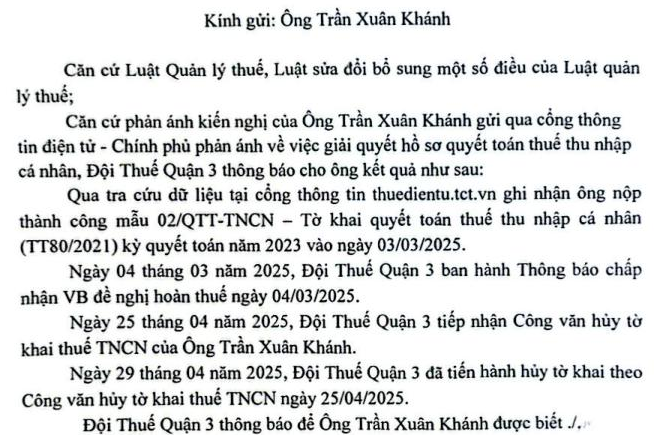 Kính gửi: Ông Trần Xuân Khánh

Căn cứ Luật Quản lý thuế, Luật sửa đổi bổ sung một số điều của Luật quản lý thuế;

Căn cứ phản ánh kiến nghị của Ông Trần Xuân Khánh gửi qua cổng thông tin điện tử - Chính phủ phản ánh về việc giải quyết hồ sơ quyết toán thuế thu nhập cá nhân, Đội Thuế Quận 3 thông báo cho ông kết quả như sau:

Qua tra cứu dữ liệu tại cổng thông tin thuedientu.tct.vn ghi nhận ông nộp thành công mẫu 02/QTT-TNCN – Tờ khai quyết toán thuế thu nhập cá nhân (TT80/2021) kỳ quyết toán năm 2023 vào ngày 03/03/2025.

Ngày 04 tháng 03 năm 2025, Đội Thuế Quận 3 ban hành Thông báo chấp nhận VB đề nghị hoàn thuế ngày 04/03/2025.

Ngày 25 tháng 04 năm 2025, Đội Thuế Quận 3 tiếp nhận Công văn hủy tờ khai thuế TNCN của Ông Trần Xuân Khánh.

Ngày 29 tháng 04 năm 2025, Đội Thuế Quận 3 đã tiến hành hủy tờ khai theo Công văn hủy tờ khai thuế TNCN ngày 25/04/2025.

Đội Thuế Quận 3 thông báo để Ông Trần Xuân Khánh được biết ./.